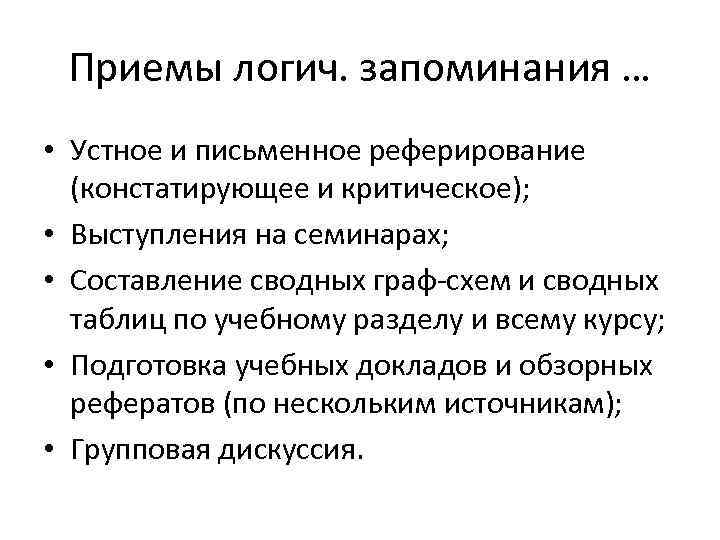 Приемы логич. запоминания …

• Устное и письменное реферирование (констатирующее и критическое);
• Выступления на семинарах;
• Составление сводных граф-схем и сводных таблиц по учебному разделу и всему курсу;
• Подготовка учебных докладов и обзорных рефератов (по нескольким источникам);
• Групповая дискуссия.